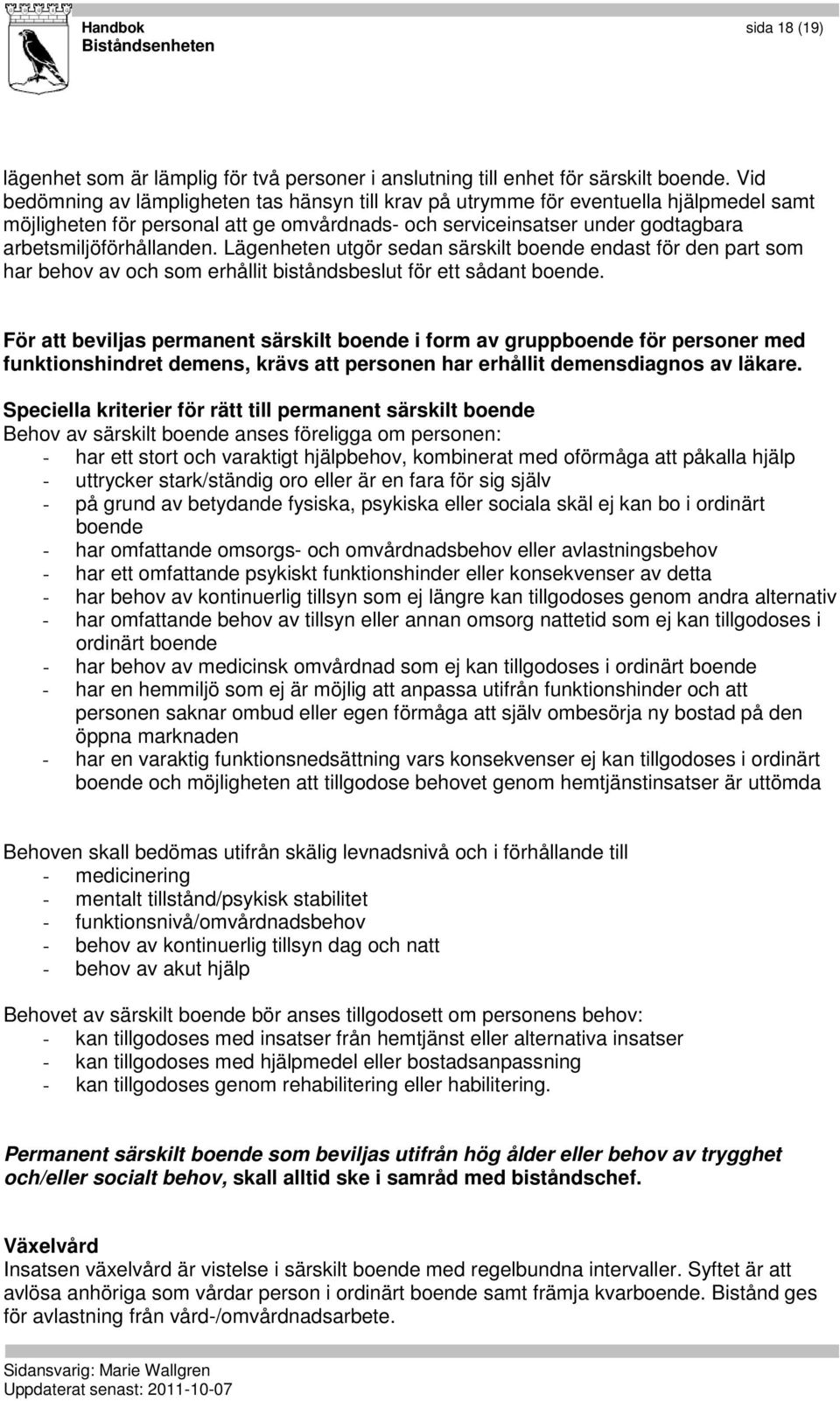 Handbok
Biståndsenheten

sida 18 (19)

lägenhet som är lämplig för två personer i anslutning till enhet för särskilt boende. Vid bedömning av lämpligheten tas hänsyn till krav på utrymme för eventuella hjälpmedel samt möjligheten för personal att ge omvårdnads- och serviceinsatser under godtagbara arbetsmiljöförhållanden. Lägenheten utgör sedan särskilt boende endast för den part som har behov av och som erhållit biståndsbeslut för ett sådant boende.

För att beviljas permanent särskilt boende i form av gruppboende för personer med funktionshindret demens, krävs att personen har erhållit demensdiagnos av läkare.

Speciella kriterier för rätt till permanent särskilt boende
Behov av särskilt boende anses föreligga om personen:
- har ett stort och varaktigt hjälpbehov, kombinerat med oförmåga att påkalla hjälp
- uttrycker stark/ständig oro eller är en fara för sig själv
- på grund av betydande fysiska, psykiska eller sociala skäl ej kan bo i ordinärt boende
- har omfattande omsorgs- och omvårdnadsbehov eller avlastningsbehov
- har ett omfattande psykiskt funktionshinder eller konsekvenser av detta
- har behov av kontinuerlig tillsyn som ej längre kan tillgodoses genom andra alternativ
- har omfattande behov av tillsyn eller annan omsorg nattetid som ej kan tillgodoses i ordinärt boende
- har behov av medicinsk omvårdnad som ej kan tillgodoses i ordinärt boende
- har en hemmiljö som ej är möjlig att anpassa utifrån funktionshinder och att personen saknar ombud eller egen förmåga att själv ombesörja ny bostad på den öppna marknaden
- har en varaktig funktionsnedsättning vars konsekvenser ej kan tillgodoses i ordinärt boende och möjligheten att tillgodose behovet genom hemtjänstinsatser är uttömda

Behoven skall bedömas utifrån skälig levnadsnivå och i förhållande till
- medicinering
- mentalt tillstånd/psykisk stabilitet
- funktionsnivå/omvårdnadsbehov
- behov av kontinuerlig tillsyn dag och natt
- behov av akut hjälp

Behovet av särskilt boende bör anses tillgodosett om personens behov:
- kan tillgodoses med insatser från hemtjänst eller alternativa insatser
- kan tillgodoses med hjälpmedel eller bostadsanpassning
- kan tillgodoses genom rehabilitering eller habilitering.

Permanent särskilt boende som beviljas utifrån hög ålder eller behov av trygghet och/eller socialt behov, skall alltid ske i samråd med biståndschef.

Växelvård
Insatsen växelvård är vistelse i särskilt boende med regelbundna intervaller. Syftet är att avlösa anhöriga som vårdar person i ordinärt boende samt främja kvarboende. Bistånd ges för avlastning från vård-/omvårdnadsarbete.

Sidansvarig: Marie Wallgren
Uppdaterat senast: 2011-10-07